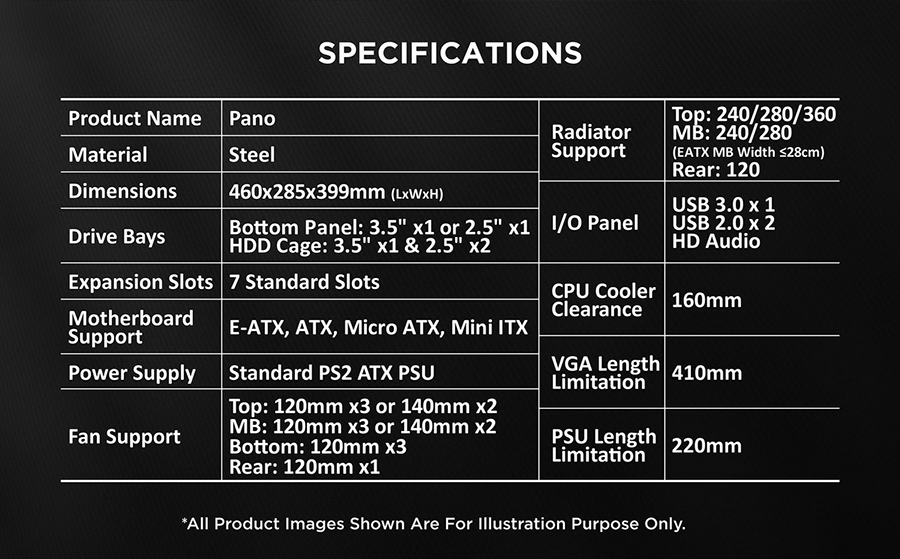 SPECIFICATIONS

| Product Name | Pano |
|---|---|
| Material | Steel |
| Dimensions | 460x285x399mm (LxWxH) |
| Drive Bays | Bottom Panel: 3.5" x1 or 2.5" x1 HDD Cage: 3.5" x1 & 2.5" x2 |
| Expansion Slots | 7 Standard Slots |
| Motherboard Support | E-ATX, ATX, Micro ATX, Mini ITX |
| Power Supply | Standard PS2 ATX PSU |
| Fan Support | Top: 120mm x3 or 140mm x2 MB: 120mm x3 or 140mm x2 Bottom: 120mm x3 Rear: 120mm x1 |

| Radiator Support | Top: 240/280/360 MB: 240/280 (EATX MB Width ≤28cm) Rear: 120 |
|---|---|
| I/O Panel | USB 3.0 x 1 USB 2.0 x 2 HD Audio |
| CPU Cooler Clearance | 160mm |
| VGA Length Limitation | 410mm |
| PSU Length Limitation | 220mm |

*All Product Images Shown Are For Illustration Purpose Only.